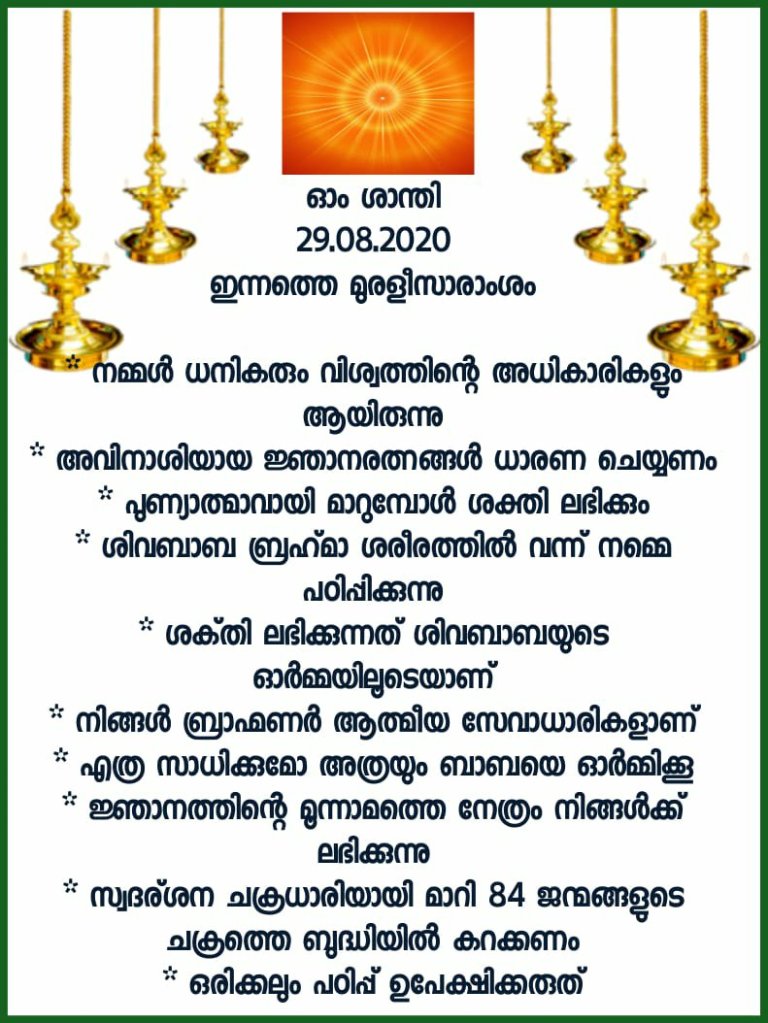 ഓം ശാന്തി
29.08.2020
ഇന്നത്തെ മുരളീസാരാംശം

* നമ്മൾ ധനികരും വിശ്വത്തിന്റെ അധികാരികളും ആയിരുന്നു
* അവിനാശിയായ ജ്ഞാനരത്നങ്ങൾ ധാരണ ചെയ്യണം
* പുണ്യാത്മാവായി മാറുമ്പോൾ ശക്തി ലഭിക്കും
* ശിവബാബ ബ്രഹ്മാ ശരീരത്തിൽ വന്ന് നമ്മെ പഠിപ്പിക്കുന്നു
* ശക്തി ലഭിക്കുന്നത് ശിവബാബയുടെ ഓർമ്മയിലൂടെയാണ്
* നിങ്ങൾ ബ്രാഹ്മണർ ആത്മീയ സേവാധാരികളാണ്
* എത്ര സാധിക്കുമോ അത്രയും ബാബയെ ഓർമ്മിക്കൂ
* ജ്ഞാനത്തിന്റെ മൂന്നാമത്തെ നേത്രം നിങ്ങൾക്ക് ലഭിക്കുന്നു
* സ്വദർശന ചക്രധാരിയായി മാറി 84 ജന്മങ്ങളുടെ ചക്രത്തെ ബുദ്ധിയിൽ കറക്കണം
* ഒരിക്കലും പഠിപ്പ് ഉപേക്ഷിക്കരുത്